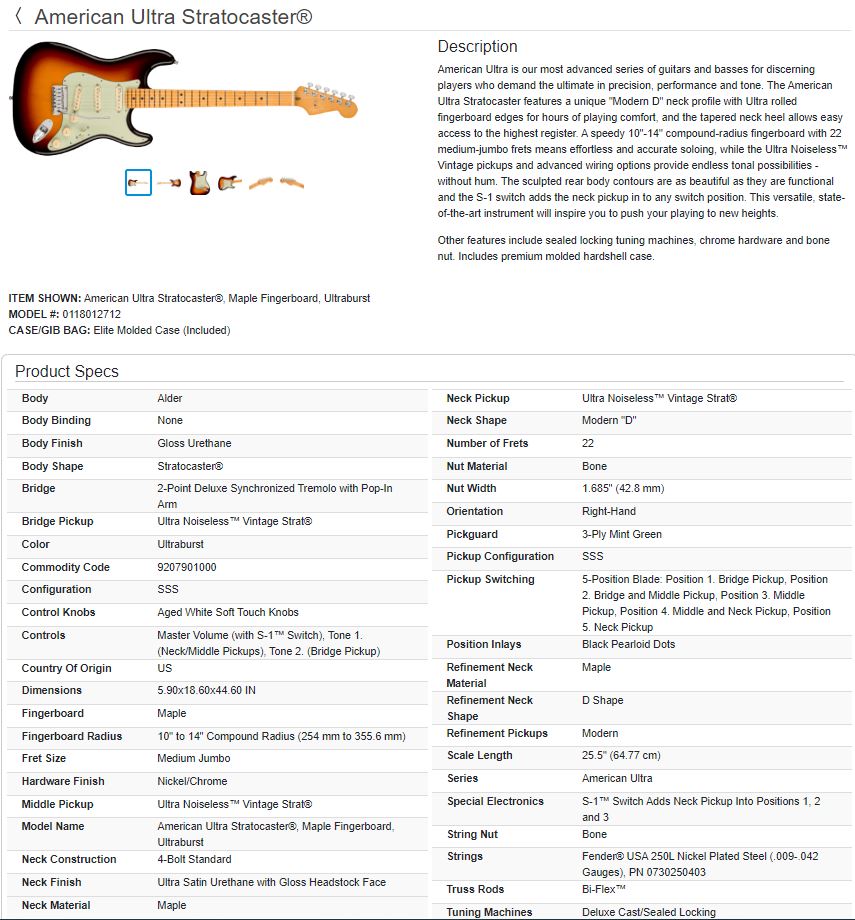 〈 American Ultra Stratocaster®

Description

American Ultra is our most advanced series of guitars and basses for discerning players who demand the ultimate in precision, performance and tone. The American Ultra Stratocaster features a unique "Modern D" neck profile with Ultra rolled fingerboard edges for hours of playing comfort, and the tapered neck heel allows easy access to the highest register. A speedy 10"-14" compound-radius fingerboard with 22 medium-jumbo frets means effortless and accurate soloing, while the Ultra Noiseless™ Vintage pickups and advanced wiring options provide endless tonal possibilities - without hum. The sculpted rear body contours are as beautiful as they are functional and the S-1 switch adds the neck pickup in to any switch position. This versatile, state-of-the-art instrument will inspire you to push your playing to new heights.

Other features include sealed locking tuning machines, chrome hardware and bone nut. Includes premium molded hardshell case.

ITEM SHOWN: American Ultra Stratocaster®, Maple Fingerboard, Ultraburst
MODEL #: 0118012712
CASE/GIB BAG: Elite Molded Case (Included)

Product Specs

| Body | Alder |
|---|---|
| Body Binding | None |
| Body Finish | Gloss Urethane |
| Body Shape | Stratocaster® |
| Bridge | 2-Point Deluxe Synchronized Tremolo with Pop-In Arm |
| Bridge Pickup | Ultra Noiseless™ Vintage Strat® |
| Color | Ultraburst |
| Commodity Code | 9207901000 |
| Configuration | SSS |
| Control Knobs | Aged White Soft Touch Knobs |
| Controls | Master Volume (with S-1™ Switch), Tone 1. (Neck/Middle Pickups), Tone 2. (Bridge Pickup) |
| Country Of Origin | US |
| Dimensions | 5.90x18.60x44.60 IN |
| Fingerboard | Maple |
| Fingerboard Radius | 10" to 14" Compound Radius (254 mm to 355.6 mm) |
| Fret Size | Medium Jumbo |
| Hardware Finish | Nickel/Chrome |
| Middle Pickup | Ultra Noiseless™ Vintage Strat® |
| Model Name | American Ultra Stratocaster®, Maple Fingerboard, Ultraburst |
| Neck Construction | 4-Bolt Standard |
| Neck Finish | Ultra Satin Urethane with Gloss Headstock Face |
| Neck Material | Maple |

| Neck Pickup | Ultra Noiseless™ Vintage Strat® |
|---|---|
| Neck Shape | Modern "D" |
| Number of Frets | 22 |
| Nut Material | Bone |
| Nut Width | 1.685" (42.8 mm) |
| Orientation | Right-Hand |
| Pickguard | 3-Ply Mint Green |
| Pickup Configuration | SSS |
| Pickup Switching | 5-Position Blade: Position 1. Bridge Pickup, Position 2. Bridge and Middle Pickup, Position 3. Middle Pickup, Position 4. Middle and Neck Pickup, Position 5. Neck Pickup |
| Position Inlays | Black Pearloid Dots |
| Refinement Neck Material | Maple |
| Refinement Neck Shape | D Shape |
| Refinement Pickups | Modern |
| Scale Length | 25.5" (64.77 cm) |
| Series | American Ultra |
| Special Electronics | S-1™ Switch Adds Neck Pickup Into Positions 1, 2 and 3 |
| String Nut | Bone |
| Strings | Fender® USA 250L Nickel Plated Steel (.009-.042 Gauges), PN 0730250403 |
| Truss Rods | Bi-Flex™ |
| Tuning Machines | Deluxe Cast/Sealed Locking |